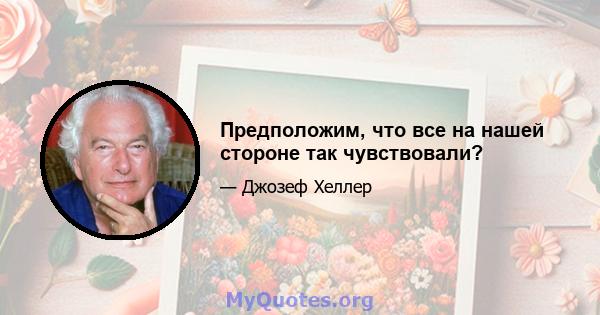 Предположим, что все на нашей стороне так чувствовали?

— Джозеф Хеллер

MyQuotes.org